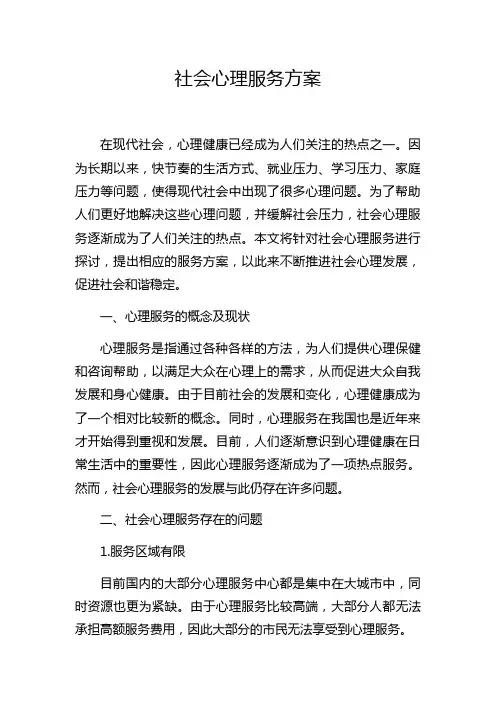 社会心理服务方案

在现代社会，心理健康已经成为人们关注的热点之一。因为长期以来，快节奏的生活方式、就业压力、学习压力、家庭压力等问题，使得现代社会中出现了很多心理问题。为了帮助人们更好地解决这些心理问题，并缓解社会压力，社会心理服务逐渐成为了人们关注的热点。本文将针对社会心理服务进行探讨，提出相应的服务方案，以此来不断推进社会心理发展，促进社会和谐稳定。

一、心理服务的概念及现状

心理服务是指通过各种各样的方法，为人们提供心理保健和咨询帮助，以满足大众在心理上的需求，从而促进大众自我发展和身心健康。由于目前社会的发展和变化，心理健康成为了一个相对比较新的概念。同时，心理服务在我国也是近年来才开始得到重视和发展。目前，人们逐渐意识到心理健康在日常生活中的重要性，因此心理服务逐渐成为了一项热点服务。然而，社会心理服务的发展与此仍存在许多问题。

二、社会心理服务存在的问题

1.服务区域有限

目前国内的大部分心理服务中心都是集中在大城市中，同时资源也更为紧缺。由于心理服务比较高端，大部分人都无法承担高额服务费用，因此大部分的市民无法享受到心理服务。